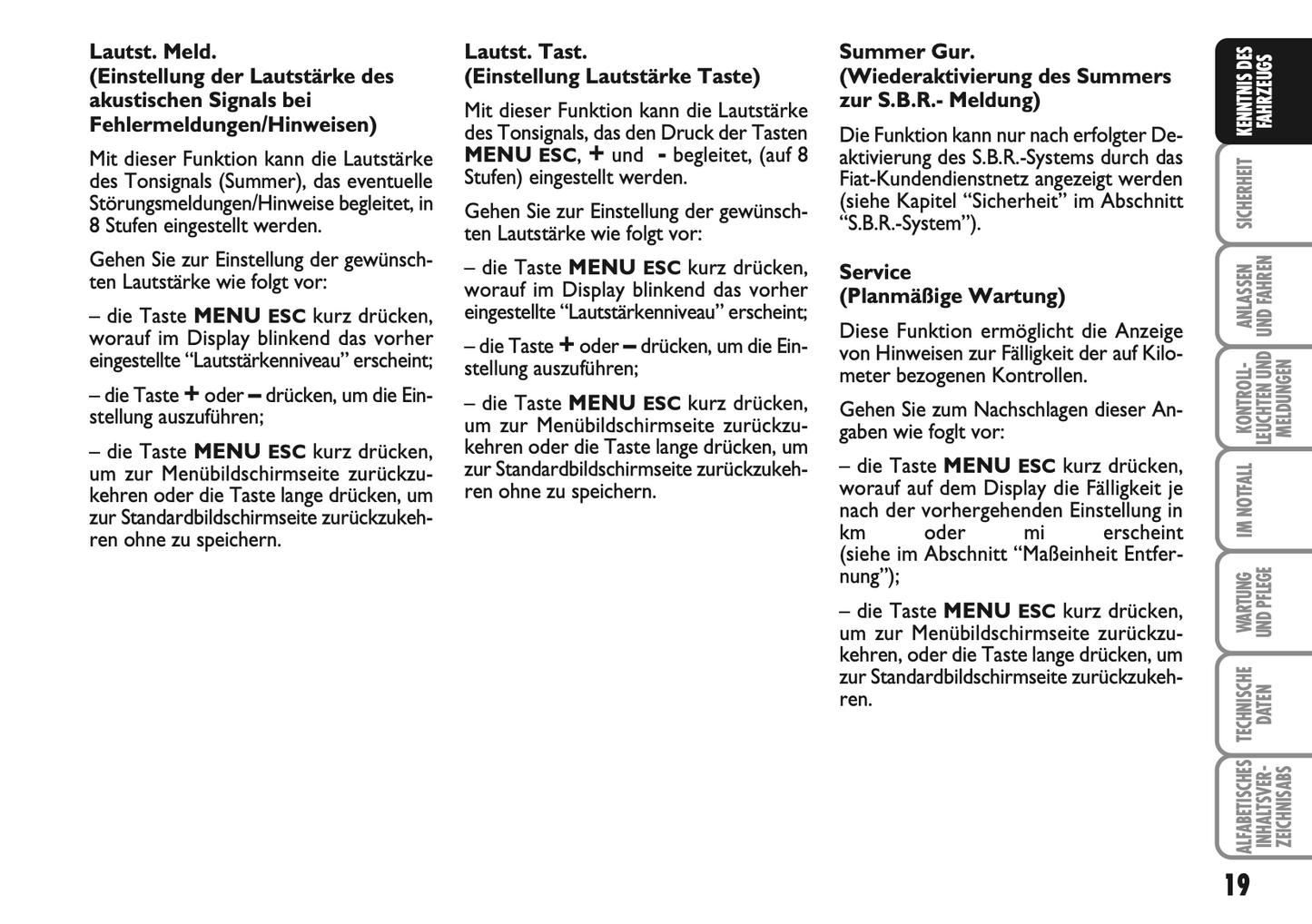 Lautst. Meld.
(Einstellung der Lautstärke des akustischen Signals bei Fehlermeldungen/Hinweisen)

Mit dieser Funktion kann die Lautstärke des Tonsignals (Summer), das eventuelle Störungsmeldungen/Hinweise begleitet, in 8 Stufen eingestellt werden.

Gehen Sie zur Einstellung der gewünschten Lautstärke wie folgt vor:

– die Taste MENU ESC kurz drücken, worauf im Display blinkend das vorher eingestellte “Lautstärkenniveau” erscheint;

– die Taste + oder – drücken, um die Einstellung auszuführen;

– die Taste MENU ESC kurz drücken, um zur Menübildschirmseite zurückzukehren oder die Taste lange drücken, um zur Standardbildschirmseite zurückzukehren ohne zu speichern.

Lautst. Tast.
(Einstellung Lautstärke Taste)

Mit dieser Funktion kann die Lautstärke des Tonsignals, das den Druck der Tasten MENU ESC, + und - begleitet, (auf 8 Stufen) eingestellt werden.

Gehen Sie zur Einstellung der gewünschten Lautstärke wie folgt vor:

– die Taste MENU ESC kurz drücken, worauf im Display blinkend das vorher eingestellte “Lautstärkenniveau” erscheint;

– die Taste + oder – drücken, um die Einstellung auszuführen;

– die Taste MENU ESC kurz drücken, um zur Menübildschirmseite zurückzukehren oder die Taste lange drücken, um zur Standardbildschirmseite zurückzukehren ohne zu speichern.

Summer Gur.
(Wiederaktivierung des Summers zur S.B.R.- Meldung)

Die Funktion kann nur nach erfolgter Deaktivierung des S.B.R.-Systems durch das Fiat-Kundendienstnetz angezeigt werden (siehe Kapitel “Sicherheit” im Abschnitt “S.B.R.-System”).

Service
(Planmäßige Wartung)

Diese Funktion ermöglicht die Anzeige von Hinweisen zur Fälligkeit der auf Kilometer bezogenen Kontrollen.

Gehen Sie zum Nachschlagen dieser Angaben wie foglt vor:

– die Taste MENU ESC kurz drücken, worauf auf dem Display die Fälligkeit je nach der vorhergehenden Einstellung in km oder mi erscheint (siehe im Abschnitt “Maßeinheit Entfernung”);

– die Taste MENU ESC kurz drücken, um zur Menübildschirmseite zurückzukehren, oder die Taste lange drücken, um zur Standardbildschirmseite zurückzukehren.

KENNTNIS DES FAHRZEUGS
SICHERHEIT
ANLASSEN UND FAHREN
KONTROLL-LEUCHTEN UND MELDUNGEN
IM NOTFALL
WARTUNG UND PFLEGE
TECHNISCHE DATEN
ALFABETISCHES INHALTSVER-ZEICHNISABS

19